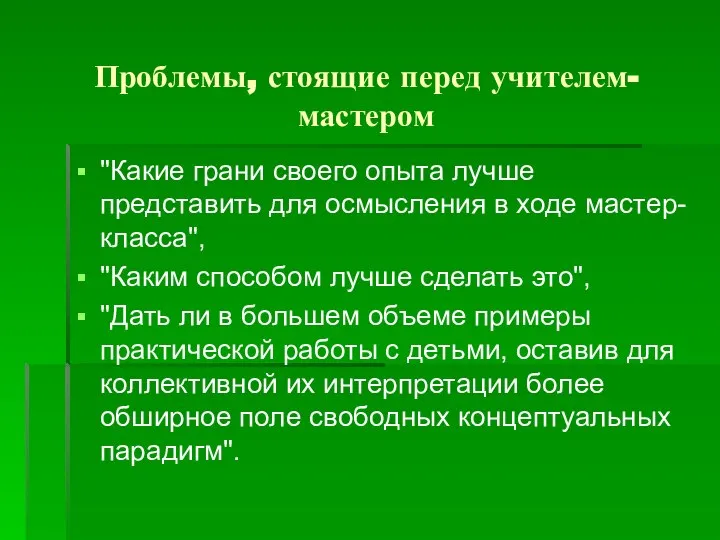 Проблемы, стоящие перед учителем-мастером

▪ "Какие грани своего опыта лучше представить для осмысления в ходе мастер-класса",
▪ "Каким способом лучше сделать это",
▪ "Дать ли в большем объеме примеры практической работы с детьми, оставив для коллективной их интерпретации более обширное поле свободных концептуальных парадигм".